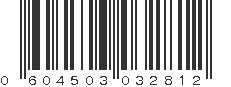 0 604503 032812